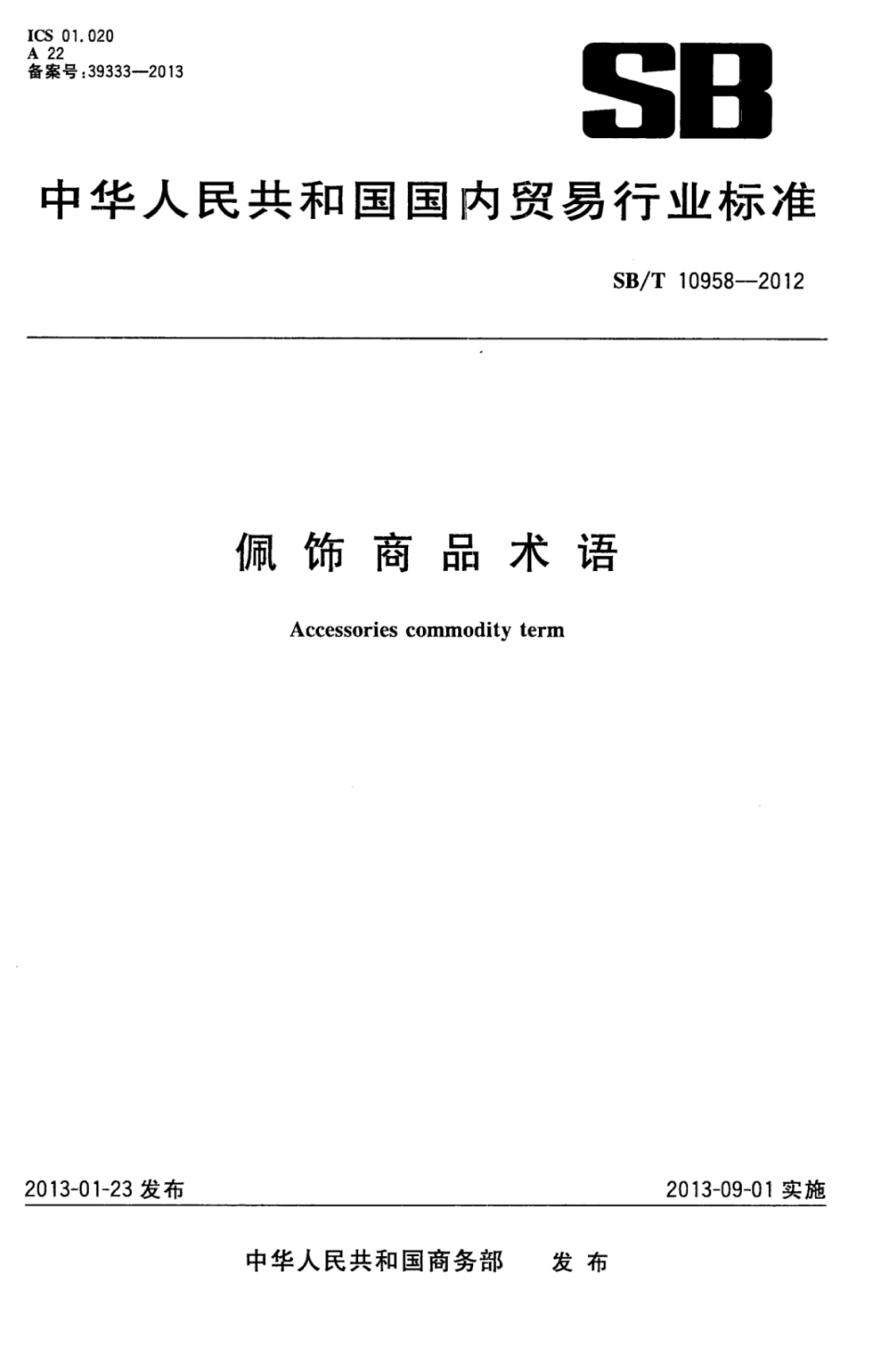 ICS 01.020
A 22
备案号:39333—2013

SB

中华人民共和国国内贸易行业标准

SB/T 10958—2012

佩饰商品术语

Accessories commodity term

2013-01-23 发布

2013-09-01 实施

中华人民共和国商务部 发布